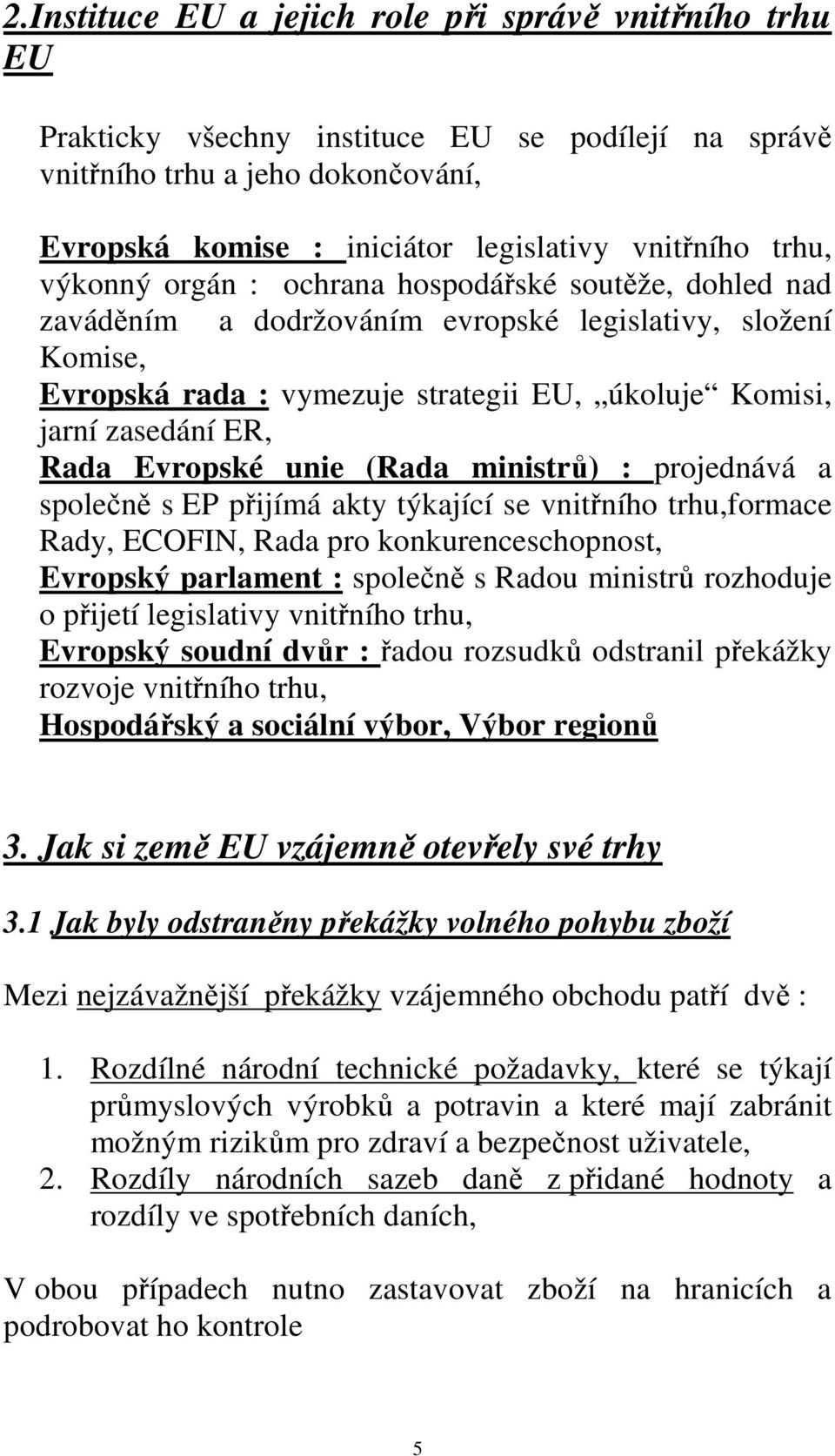 2.Instituce EU a jejich role při správě vnitřního trhu EU

Prakticky všechny instituce EU se podílejí na správě vnitřního trhu a jeho dokončování,

Evropská komise : iniciátor legislativy vnitřního trhu, výkonný orgán : ochrana hospodářské soutěže, dohled nad zaváděním a dodržováním evropské legislativy, složení Komise,
Evropská rada : vymezuje strategii EU, „úkoluje“ Komisi, jarní zasedání ER,
Rada Evropské unie (Rada ministrů) : projednává a společně s EP přijímá akty týkající se vnitřního trhu,formace Rady, ECOFIN, Rada pro konkurenceschopnost,
Evropský parlament : společně s Radou ministrů rozhoduje o přijetí legislativy vnitřního trhu,
Evropský soudní dvůr : řadou rozsudků odstranil překážky rozvoje vnitřního trhu,
Hospodářský a sociální výbor, Výbor regionů

3. Jak si země EU vzájemně otevřely své trhy

3.1 Jak byly odstraněny překážky volného pohybu zboží

Mezi nejzávažnější překážky vzájemného obchodu patří dvě :

1. Rozdílné národní technické požadavky, které se týkají průmyslových výrobků a potravin a které mají zabránit možným rizikům pro zdraví a bezpečnost uživatele,
2. Rozdíly národních sazeb daně z přidané hodnoty a rozdíly ve spotřebních daních,

V obou případech nutno zastavovat zboží na hranicích a podrobovat ho kontrole

5